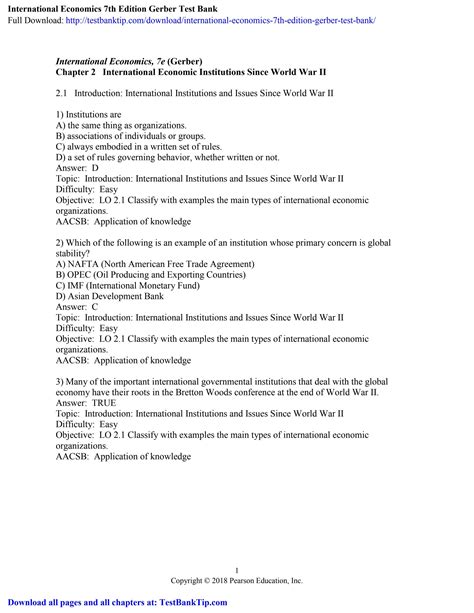 International Economics 7th Edition Gerber Test Bank
Full Download: http://testbanktip.com/download/international-economics-7th-edition-gerber-test-bank/

International Economics, 7e (Gerber)
Chapter 2 International Economic Institutions Since World War II

2.1 Introduction: International Institutions and Issues Since World War II

1) Institutions are
A) the same thing as organizations.
B) associations of individuals or groups.
C) always embodied in a written set of rules.
D) a set of rules governing behavior, whether written or not.
Answer: D
Topic: Introduction: International Institutions and Issues Since World War II
Difficulty: Easy
Objective: LO 2.1 Classify with examples the main types of international economic organizations.
AACSB: Application of knowledge

2) Which of the following is an example of an institution whose primary concern is global stability?
A) NAFTA (North American Free Trade Agreement)
B) OPEC (Oil Producing and Exporting Countries)
C) IMF (International Monetary Fund)
D) Asian Development Bank
Answer: C
Topic: Introduction: International Institutions and Issues Since World War II
Difficulty: Easy
Objective: LO 2.1 Classify with examples the main types of international economic organizations.
AACSB: Application of knowledge

3) Many of the important international governmental institutions that deal with the global economy have their roots in the Bretton Woods conference at the end of World War II.
Answer: TRUE
Topic: Introduction: International Institutions and Issues Since World War II
Difficulty: Easy
Objective: LO 2.1 Classify with examples the main types of international economic organizations.
AACSB: Application of knowledge

1
Copyright © 2018 Pearson Education, Inc.

Download all pages and all chapters at: TestBankTip.com